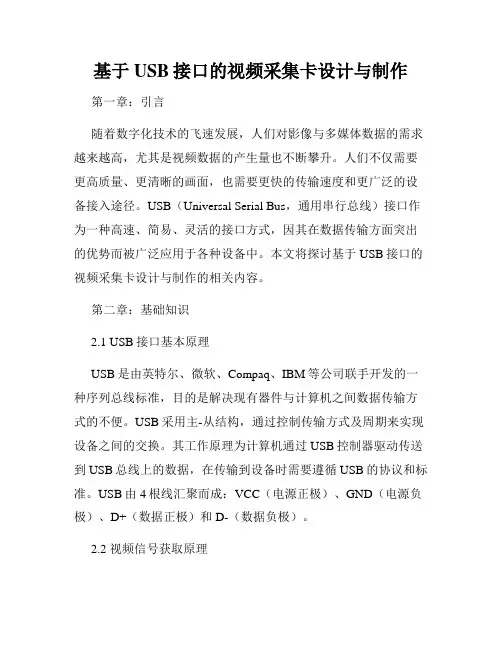 基于 USB 接口的视频采集卡设计与制作

第一章：引言

随着数字化技术的飞速发展，人们对影像与多媒体数据的需求越来越高，尤其是视频数据的产生量也不断攀升。人们不仅需要更高质量、更清晰的画面，也需要更快的传输速度和更广泛的设备接入途径。USB（Universal Serial Bus，通用串行总线）接口作为一种高速、简易、灵活的接口方式，因其在数据传输方面突出的优势而被广泛应用于各种设备中。本文将探讨基于 USB 接口的视频采集卡设计与制作的相关内容。

第二章：基础知识

2.1 USB 接口基本原理

USB 是由英特尔、微软、Compaq、IBM 等公司联手开发的一种序列总线标准，目的是解决现有器件与计算机之间数据传输方式的不便。USB 采用主-从结构，通过控制传输方式及周期来实现设备之间的交换。其工作原理为计算机通过 USB 控制器驱动传送到 USB 总线上的数据，在传输到设备时需要遵循 USB 的协议和标准。USB 由 4 根线汇聚而成：VCC（电源正极）、GND（电源负极）、D+（数据正极）和 D-（数据负极）。

2.2 视频信号获取原理